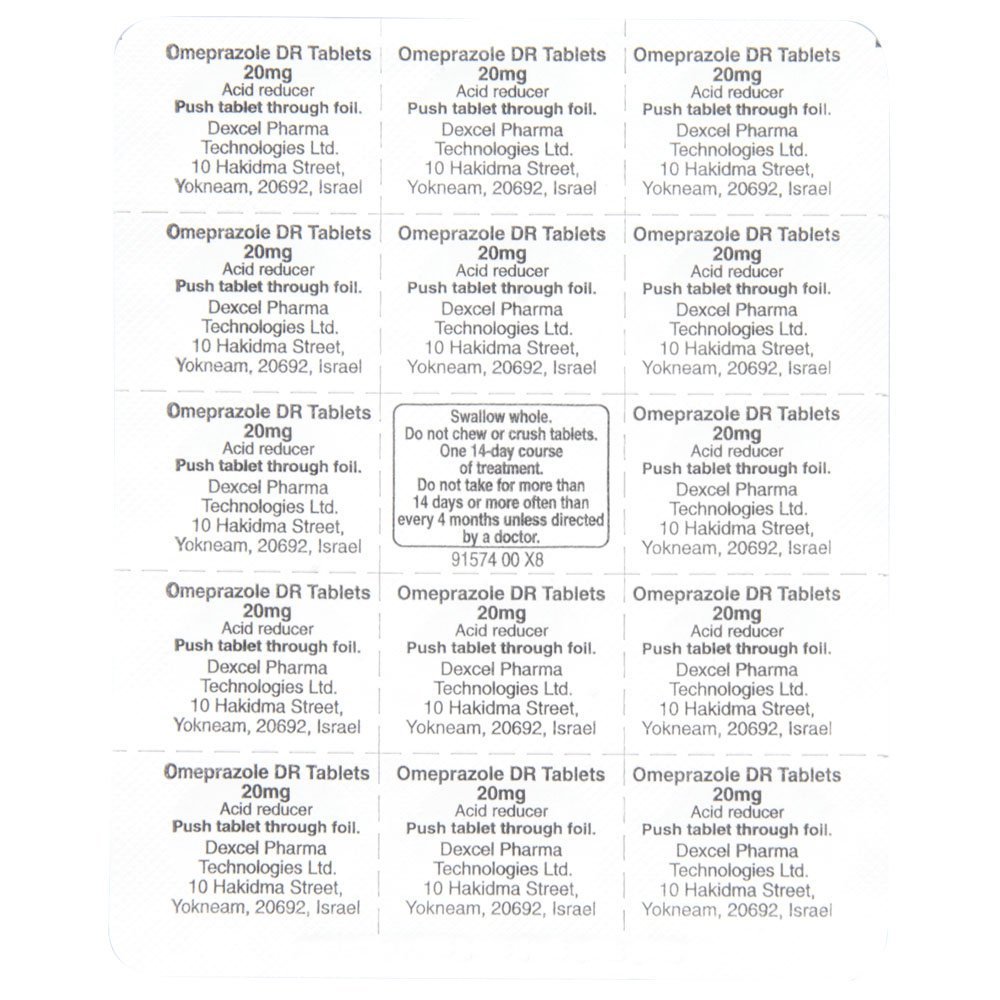 Omeprazole DR Tablets 20mg
Acid reducer
Push tablet through foil.
Dexcel Pharma Technologies Ltd.
10 Hakidma Street, Yokneam, 20692, Israel

Omeprazole DR Tablets 20mg
Acid reducer
Push tablet through foil.
Dexcel Pharma Technologies Ltd.
10 Hakidma Street, Yokneam, 20692, Israel

Omeprazole DR Tablets 20mg
Acid reducer
Push tablet through foil.
Dexcel Pharma Technologies Ltd.
10 Hakidma Street, Yokneam, 20692, Israel

Omeprazole DR Tablets 20mg
Acid reducer
Push tablet through foil.
Dexcel Pharma Technologies Ltd.
10 Hakidma Street, Yokneam, 20692, Israel

Omeprazole DR Tablets 20mg
Acid reducer
Push tablet through foil.
Dexcel Pharma Technologies Ltd.
10 Hakidma Street, Yokneam, 20692, Israel

Omeprazole DR Tablets 20mg
Acid reducer
Push tablet through foil.
Dexcel Pharma Technologies Ltd.
10 Hakidma Street, Yokneam, 20692, Israel

Omeprazole DR Tablets 20mg
Acid reducer
Push tablet through foil.
Dexcel Pharma Technologies Ltd.
10 Hakidma Street, Yokneam, 20692, Israel

Swallow whole.
Do not chew or crush tablets.
One 14-day course of treatment.
Do not take for more than 14 days or more often than every 4 months unless directed by a doctor.
91574 00 X8

Omeprazole DR Tablets 20mg
Acid reducer
Push tablet through foil.
Dexcel Pharma Technologies Ltd.
10 Hakidma Street, Yokneam, 20692, Israel

Omeprazole DR Tablets 20mg
Acid reducer
Push tablet through foil.
Dexcel Pharma Technologies Ltd.
10 Hakidma Street, Yokneam, 20692, Israel

Omeprazole DR Tablets 20mg
Acid reducer
Push tablet through foil.
Dexcel Pharma Technologies Ltd.
10 Hakidma Street, Yokneam, 20692, Israel

Omeprazole DR Tablets 20mg
Acid reducer
Push tablet through foil.
Dexcel Pharma Technologies Ltd.
10 Hakidma Street, Yokneam, 20692, Israel

Omeprazole DR Tablets 20mg
Acid reducer
Push tablet through foil.
Dexcel Pharma Technologies Ltd.
10 Hakidma Street, Yokneam, 20692, Israel

Omeprazole DR Tablets 20mg
Acid reducer
Push tablet through foil.
Dexcel Pharma Technologies Ltd.
10 Hakidma Street, Yokneam, 20692, Israel

Omeprazole DR Tablets 20mg
Acid reducer
Push tablet through foil.
Dexcel Pharma Technologies Ltd.
10 Hakidma Street, Yokneam, 20692, Israel